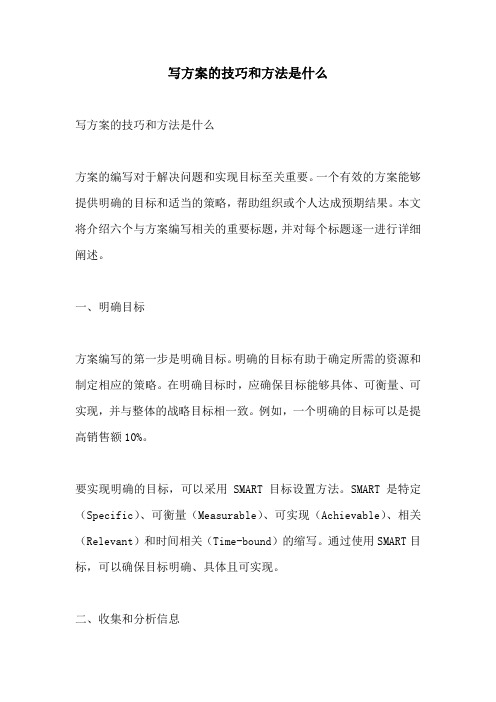 写方案的技巧和方法是什么

写方案的技巧和方法是什么

方案的编写对于解决问题和实现目标至关重要。一个有效的方案能够提供明确的目标和适当的策略，帮助组织或个人达成预期结果。本文将介绍六个与方案编写相关的重要标题，并对每个标题逐一进行详细阐述。

一、明确目标

方案编写的第一步是明确目标。明确的目标有助于确定所需的资源和制定相应的策略。在明确目标时，应确保目标能够具体、可衡量、可实现，并与整体的战略目标相一致。例如，一个明确的目标可以是提高销售额10%。

要实现明确的目标，可以采用 SMART 目标设置方法。SMART 是特定（Specific）、可衡量（Measurable）、可实现（Achievable）、相关（Relevant）和时间相关（Time-bound）的缩写。通过使用SMART目标，可以确保目标明确、具体且可实现。

二、收集和分析信息